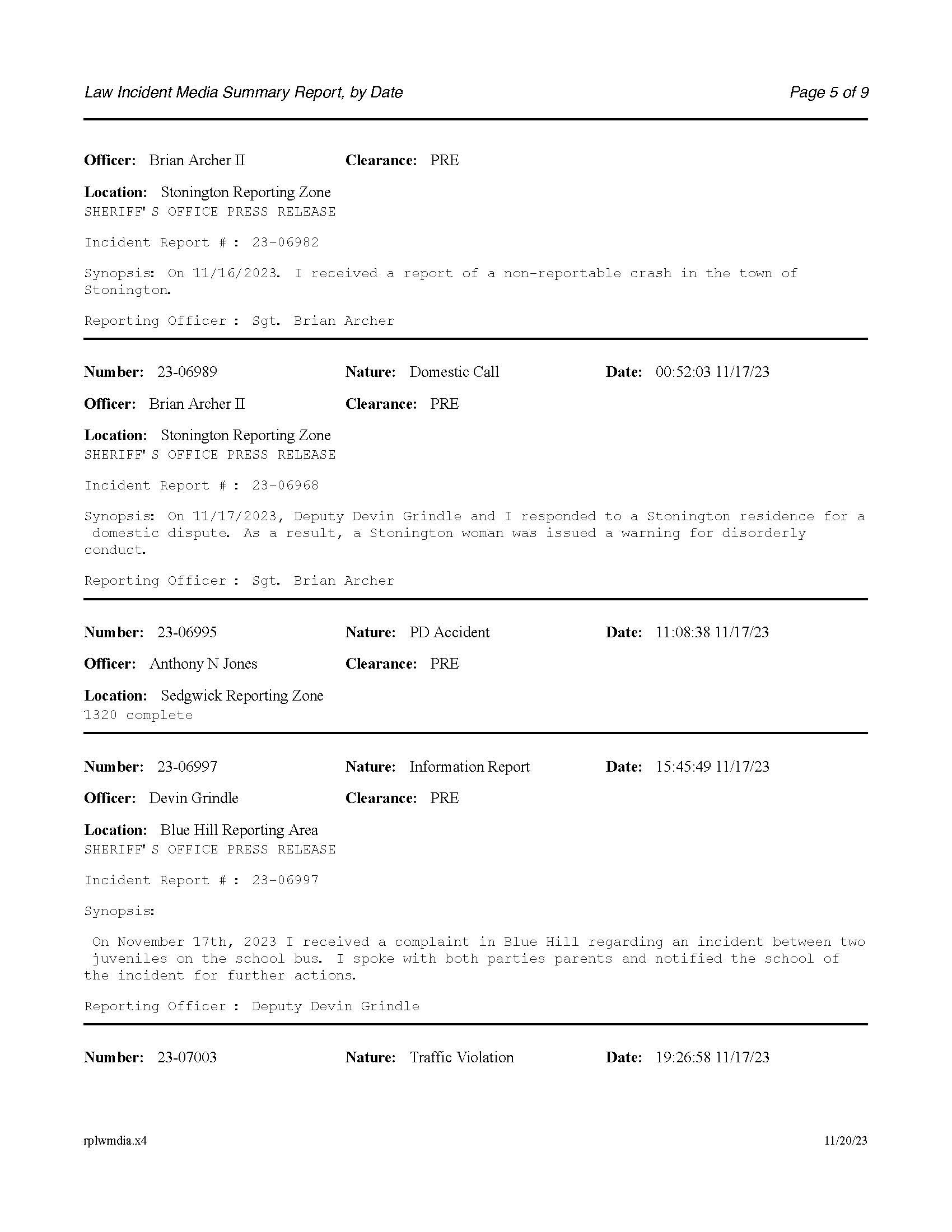 Law Incident Media Summary Report, by Date Page 5 of 9

Officer: Brian Archer II Clearance: PRE

Location: Stonington Reporting Zone
SHERIFF'S OFFICE PRESS RELEASE

Incident Report # : 23-06982

Synopsis: On 11/16/2023. I received a report of a non-reportable crash in the town of Stonington.

Reporting Officer : Sgt. Brian Archer

Number: 23-06989 Nature: Domestic Call Date: 00:52:03 11/17/23

Officer: Brian Archer II Clearance: PRE

Location: Stonington Reporting Zone
SHERIFF'S OFFICE PRESS RELEASE

Incident Report # : 23-06968

Synopsis: On 11/17/2023, Deputy Devin Grindle and I responded to a Stonington residence for a domestic dispute. As a result, a Stonington woman was issued a warning for disorderly conduct.

Reporting Officer : Sgt. Brian Archer

Number: 23-06995 Nature: PD Accident Date: 11:08:38 11/17/23

Officer: Anthony N Jones Clearance: PRE

Location: Sedgwick Reporting Zone
1320 complete

Number: 23-06997 Nature: Information Report Date: 15:45:49 11/17/23

Officer: Devin Grindle Clearance: PRE

Location: Blue Hill Reporting Area
SHERIFF'S OFFICE PRESS RELEASE

Incident Report # : 23-06997

Synopsis:

On November 17th, 2023 I received a complaint in Blue Hill regarding an incident between two juveniles on the school bus. I spoke with both parties parents and notified the school of the incident for further actions.

Reporting Officer : Deputy Devin Grindle

Number: 23-07003 Nature: Traffic Violation Date: 19:26:58 11/17/23

rplwmdia.x4 11/20/23